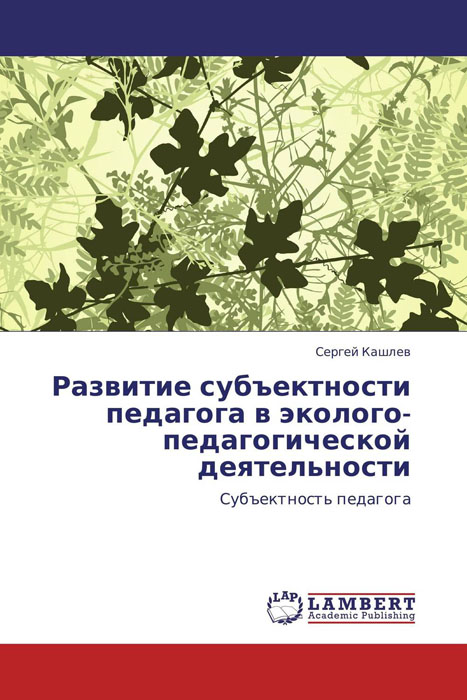 Сергей Кашлев

Развитие субъектности педагога в эколого-педагогической деятельности

Субъектность педагога

LAP

LAMBERT
Academic Publishing